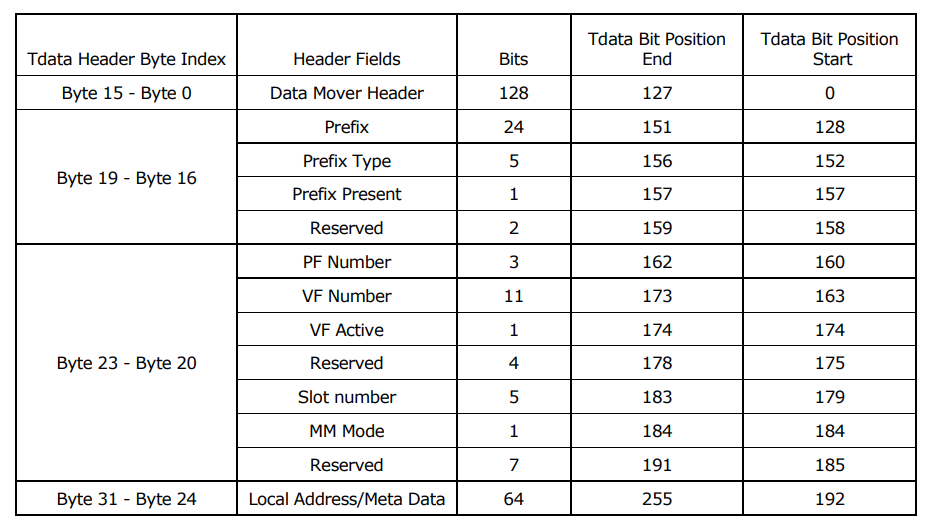 | Tdata Header Byte Index | Header Fields | Bits | Tdata Bit Position End | Tdata Bit Position Start |
|---|---|---|---|---|
| Byte 15 - Byte 0 | Data Mover Header | 128 | 127 | 0 |
| Byte 19 - Byte 16 | Prefix | 24 | 151 | 128 |
|  | Prefix Type | 5 | 156 | 152 |
|  | Prefix Present | 1 | 157 | 157 |
|  | Reserved | 2 | 159 | 158 |
| Byte 23 - Byte 20 | PF Number | 3 | 162 | 160 |
|  | VF Number | 11 | 173 | 163 |
|  | VF Active | 1 | 174 | 174 |
|  | Reserved | 4 | 178 | 175 |
|  | Slot number | 5 | 183 | 179 |
|  | MM Mode | 1 | 184 | 184 |
|  | Reserved | 7 | 191 | 185 |
| Byte 31 - Byte 24 | Local Address/Meta Data | 64 | 255 | 192 |